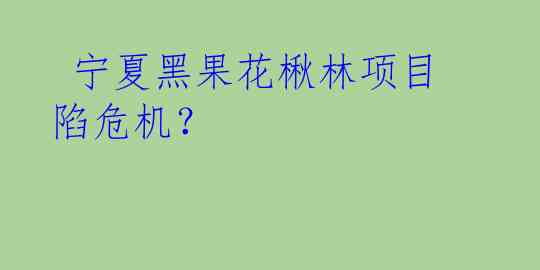 宁夏黑果花楸林项目陷危机？